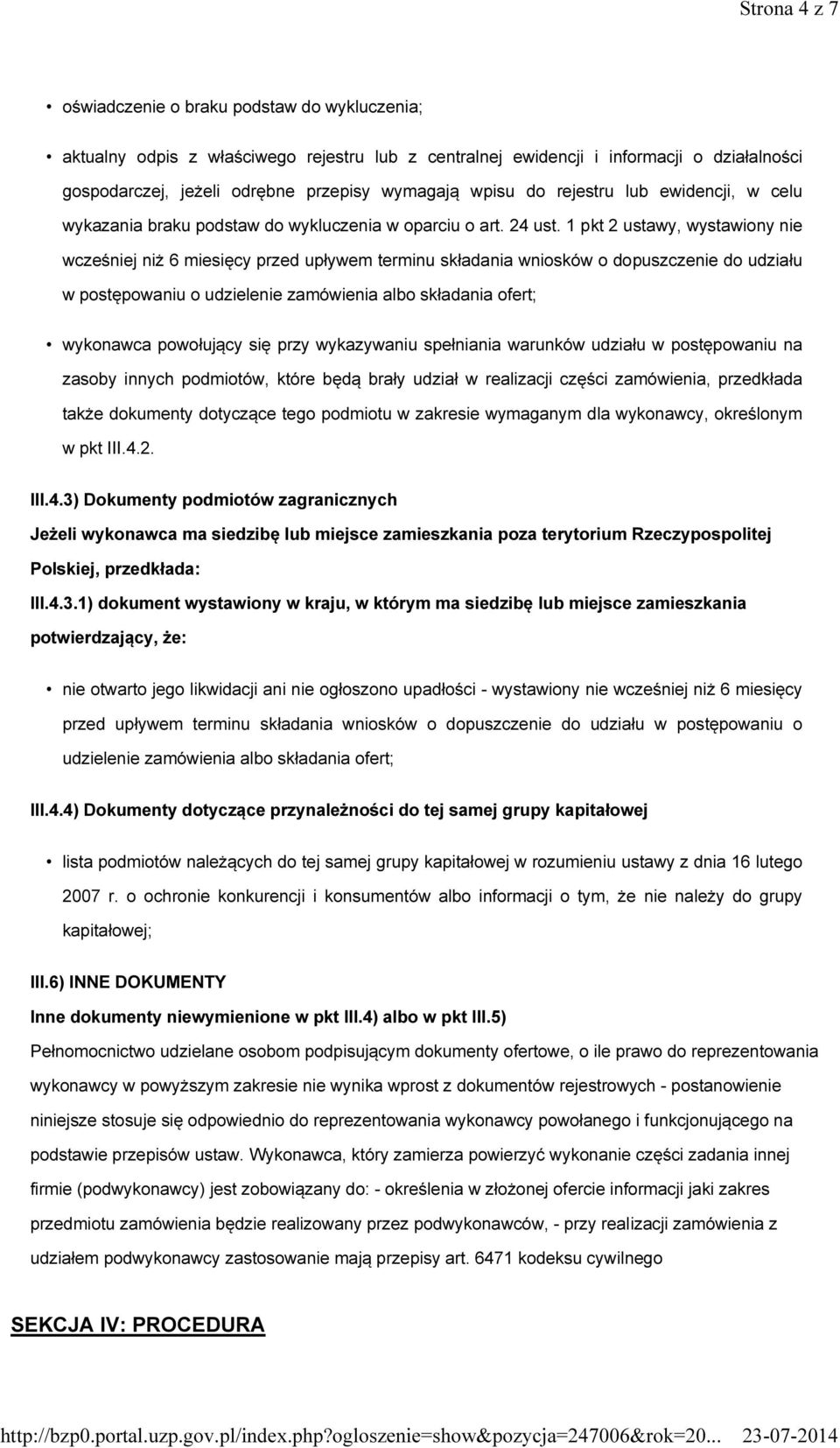 Strona 4 z 7

• oświadczenie o braku podstaw do wykluczenia;

• aktualny odpis z właściwego rejestru lub z centralnej ewidencji i informacji o działalności gospodarczej, jeżeli odrębne przepisy wymagają wpisu do rejestru lub ewidencji, w celu wykazania braku podstaw do wykluczenia w oparciu o art. 24 ust. 1 pkt 2 ustawy, wystawiony nie wcześniej niż 6 miesięcy przed upływem terminu składania wniosków o dopuszczenie do udziału w postępowaniu o udzielenie zamówienia albo składania ofert;

• wykonawca powołujący się przy wykazywaniu spełniania warunków udziału w postępowaniu na zasoby innych podmiotów, które będą brały udział w realizacji części zamówienia, przedkłada także dokumenty dotyczące tego podmiotu w zakresie wymaganym dla wykonawcy, określonym w pkt III.4.2.

III.4.3) Dokumenty podmiotów zagranicznych

Jeżeli wykonawca ma siedzibę lub miejsce zamieszkania poza terytorium Rzeczypospolitej Polskiej, przedkłada:

III.4.3.1) dokument wystawiony w kraju, w którym ma siedzibę lub miejsce zamieszkania potwierdzający, że:

• nie otwarto jego likwidacji ani nie ogłoszono upadłości - wystawiony nie wcześniej niż 6 miesięcy przed upływem terminu składania wniosków o dopuszczenie do udziału w postępowaniu o udzielenie zamówienia albo składania ofert;

III.4.4) Dokumenty dotyczące przynależności do tej samej grupy kapitałowej

• lista podmiotów należących do tej samej grupy kapitałowej w rozumieniu ustawy z dnia 16 lutego 2007 r. o ochronie konkurencji i konsumentów albo informacji o tym, że nie należy do grupy kapitałowej;

III.6) INNE DOKUMENTY

Inne dokumenty niewymienione w pkt III.4) albo w pkt III.5)

Pełnomocnictwo udzielane osobom podpisującym dokumenty ofertowe, o ile prawo do reprezentowania wykonawcy w powyższym zakresie nie wynika wprost z dokumentów rejestrowych - postanowienie niniejsze stosuje się odpowiednio do reprezentowania wykonawcy powołanego i funkcjonującego na podstawie przepisów ustaw. Wykonawca, który zamierza powierzyć wykonanie części zadania innej firmie (podwykonawcy) jest zobowiązany do: - określenia w złożonej ofercie informacji jaki zakres przedmiotu zamówienia będzie realizowany przez podwykonawców, - przy realizacji zamówienia z udziałem podwykonawcy zastosowanie mają przepisy art. 6471 kodeksu cywilnego

SEKCJA IV: PROCEDURA

http://bzp0.portal.uzp.gov.pl/index.php?ogloszenie=show&pozycja=247006&rok=20... 23-07-2014